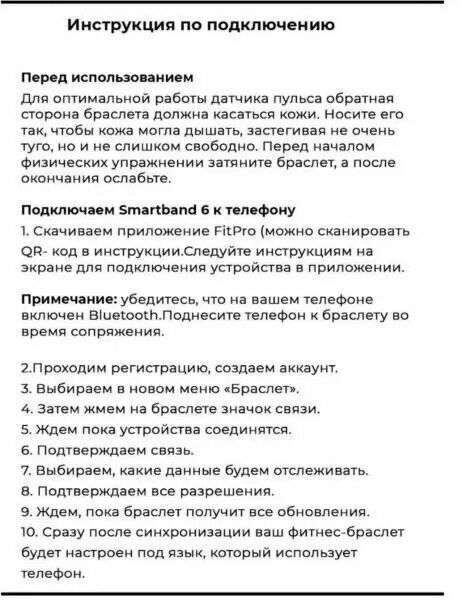 Инструкция по подключению

Перед использованием
Для оптимальной работы датчика пульса обратная сторона браслета должна касаться кожи. Носите его так, чтобы кожа могла дышать, застегивая не очень туго, но и не слишком свободно. Перед началом физических упражнении затяните браслет, а после окончания ослабьте.

Подключаем Smartband 6 к телефону
1. Скачиваем приложение FitPro (можно сканировать QR- код в инструкции.Следуйте инструкциям на экране для подключения устройства в приложении.

Примечание: убедитесь, что на вашем телефоне включен Bluetooth.Поднесите телефон к браслету во время сопряжения.

2.Проходим регистрацию, создаем аккаунт.
3. Выбираем в новом меню «Браслет».
4. Затем жмем на браслете значок связи.
5. Ждем пока устройства соединятся.
6. Подтверждаем связь.
7. Выбираем, какие данные будем отслеживать.
8. Подтверждаем все разрешения.
9. Ждем, пока браслет получит все обновления.
10. Сразу после синхронизации ваш фитнес-браслет будет настроен под язык, который использует телефон.